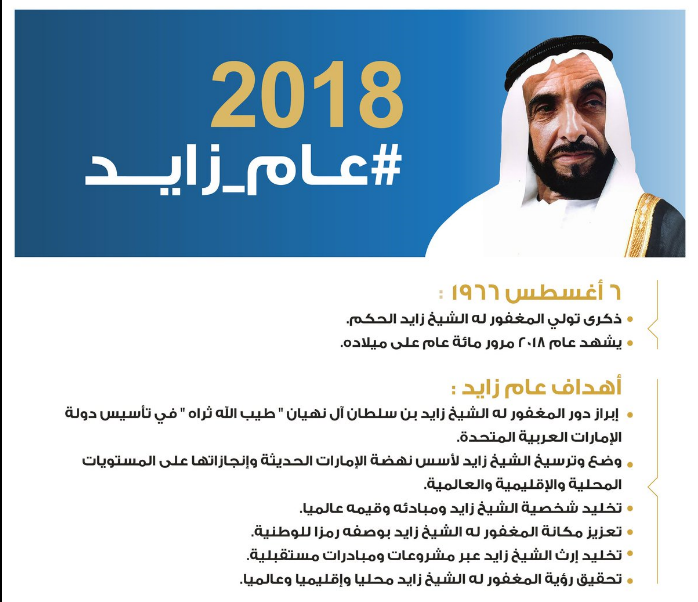 2018
#عام_زايد

٦ أغسطس ١٩٦٦ :
• ذكرى تولي المغفور له الشيخ زايد الحكم.
• يشهد عام ٢٠١٨ مرور مائة عام على ميلاده.

أهداف عام زايد :
• إبراز دور المغفور له الشيخ زايد بن سلطان آل نهيان " طيب الله ثراه " في تأسيس دولة الإمارات العربية المتحدة.
• وضع وترسيخ الشيخ زايد لأسس نهضة الإمارات الحديثة وإنجازاتها على المستويات المحلية والإقليمية والعالمية.
• تخليد شخصية الشيخ زايد ومبادئه وقيمه عالميا.
• تعزيز مكانة المغفور له الشيخ زايد بوصفه رمزا للوطنية.
• تخليد إرث الشيخ زايد عبر مشروعات ومبادرات مستقبلية.
• تحقيق رؤية المغفور له الشيخ زايد محليا وإقليميا وعالميا.